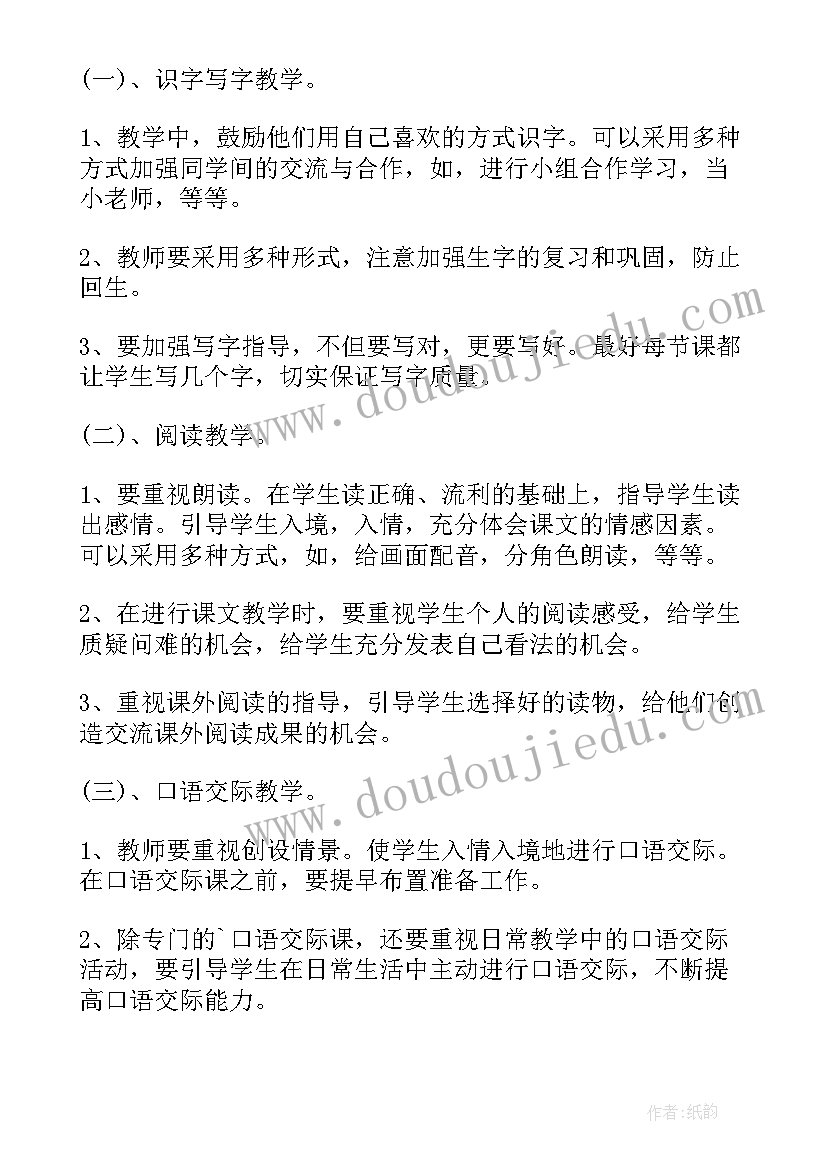 (一)、识字写字教学。

1、教学中，鼓励他们用自己喜欢的方式识字。可以采用多种方式加强同学间的交流与合作，如，进行小组合作学习，当小老师，等等。

2、教师要采用多种形式，注意加强生字的复习和巩固，防止回生。

3、要加强写字指导，不但要写对，更要写好。最好每节课都让学生写几个字，切实保证写字质量。

(二)、阅读教学。

1、要重视朗读。在学生读正确、流利的基础上，指导学生读出感情。引导学生入境，入情，充分体会课文的情感因素。可以采用多种方式，如，给画面配音，分角色朗读，等等。

2、在进行课文教学时，要重视学生个人的阅读感受，给学生质疑问难的机会，给学生充分发表自己看法的机会。

3、重视课外阅读的指导，引导学生选择好的读物，给他们创造交流课外阅读成果的机会。

(三)、口语交际教学。

1、教师要重视创设情景。使学生入情入境地进行口语交际。在口语交际课之前，要提早布置准备工作。

2、除专门的`口语交际课，还要重视日常教学中的口语交际活动，要引导学生在日常生活中主动进行口语交际，不断提高口语交际能力。

www.doudoujiedu.com

www.doudoujiedu.com

作者:纸韵